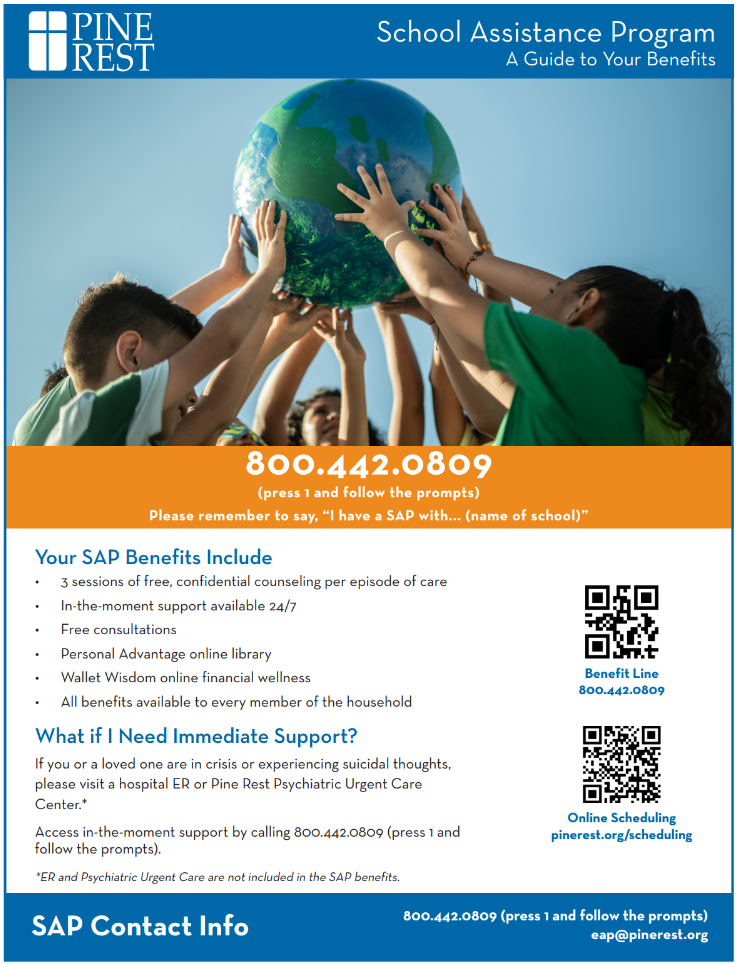 PINE REST

School Assistance Program
A Guide to Your Benefits

800.442.0809
(press 1 and follow the prompts)
Please remember to say, "I have a SAP with... (name of school)"

Your SAP Benefits Include

• 3 sessions of free, confidential counseling per episode of care
• In-the-moment support available 24/7
• Free consultations
• Personal Advantage online library
• Wallet Wisdom online financial wellness
• All benefits available to every member of the household

What if I Need Immediate Support?

If you or a loved one are in crisis or experiencing suicidal thoughts, please visit a hospital ER or Pine Rest Psychiatric Urgent Care Center.*

Access in-the-moment support by calling 800.442.0809 (press 1 and follow the prompts).

*ER and Psychiatric Urgent Care are not included in the SAP benefits.

Benefit Line
800.442.0809

Online Scheduling
pinerest.org/scheduling

SAP Contact Info

800.442.0809 (press 1 and follow the prompts)
eap@pinerest.org